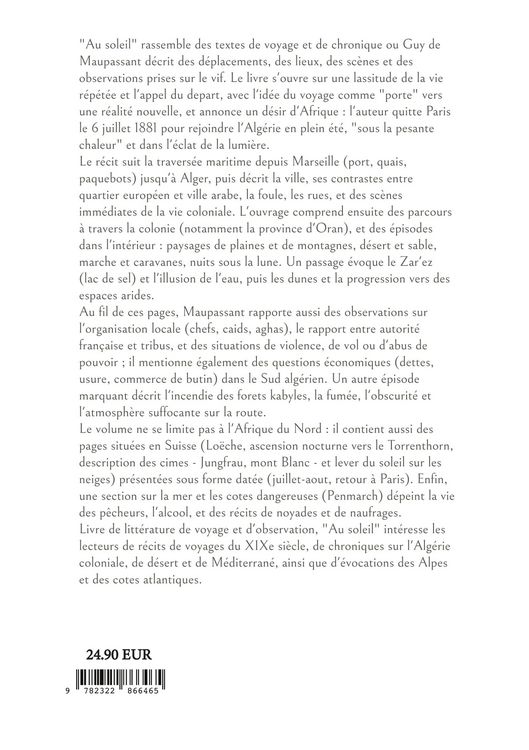 "Au soleil" rassemble des textes de voyage et de chronique ou Guy de Maupassant décrit des déplacements, des lieux, des scènes et des observations prises sur le vif. Le livre s'ouvre sur une lassitude de la vie répétée et l'appel du depart, avec l'idée du voyage comme "porte" vers une réalité nouvelle, et annonce un désir d'Afrique : l'auteur quitte Paris le 6 juillet 1881 pour rejoindre l'Algérie en plein été, "sous la pesante chaleur" et dans l'éclat de la lumière.
Le récit suit la traversée maritime depuis Marseille (port, quais, paquebots) jusqu'à Alger, puis décrit la ville, ses contrastes entre quartier européen et ville arabe, la foule, les rues, et des scènes immédiates de la vie coloniale. L'ouvrage comprend ensuite des parcours à travers la colonie (notamment la province d'Oran), et des épisodes dans l'intérieur : paysages de plaines et de montagnes, désert et sable, marche et caravanes, nuits sous la lune. Un passage évoque le Zar'ez (lac de sel) et l'illusion de l'eau, puis les dunes et la progression vers des espaces arides.
Au fil de ces pages, Maupassant rapporte aussi des observations sur l'organisation locale (chefs, caids, aghas), le rapport entre autorité française et tribus, et des situations de violence, de vol ou d'abus de pouvoir ; il mentionne également des questions économiques (dettes, usure, commerce de butin) dans le Sud algérien. Un autre épisode marquant décrit l'incendie des forets kabyles, la fumée, l'obscurité et l'atmosphère suffocante sur la route.
Le volume ne se limite pas à l'Afrique du Nord : il contient aussi des pages situées en Suisse (Loëche, ascension nocturne vers le Torrenthorn, description des cimes - Jungfrau, mont Blanc - et lever du soleil sur les neiges) présentées sous forme datée (juillet-aout, retour à Paris). Enfin, une section sur la mer et les cotes dangereuses (Penmarch) dépeint la vie des pêcheurs, l'alcool, et des récits de noyades et de naufrages.
Livre de littérature de voyage et d'observation, "Au soleil" intéresse les lecteurs de récits de voyages du XIXe siècle, de chroniques sur l'Algérie coloniale, de désert et de Méditerrané, ainsi que d'évocations des Alpes et des cotes atlantiques.

24.90 EUR

9 782322 866465